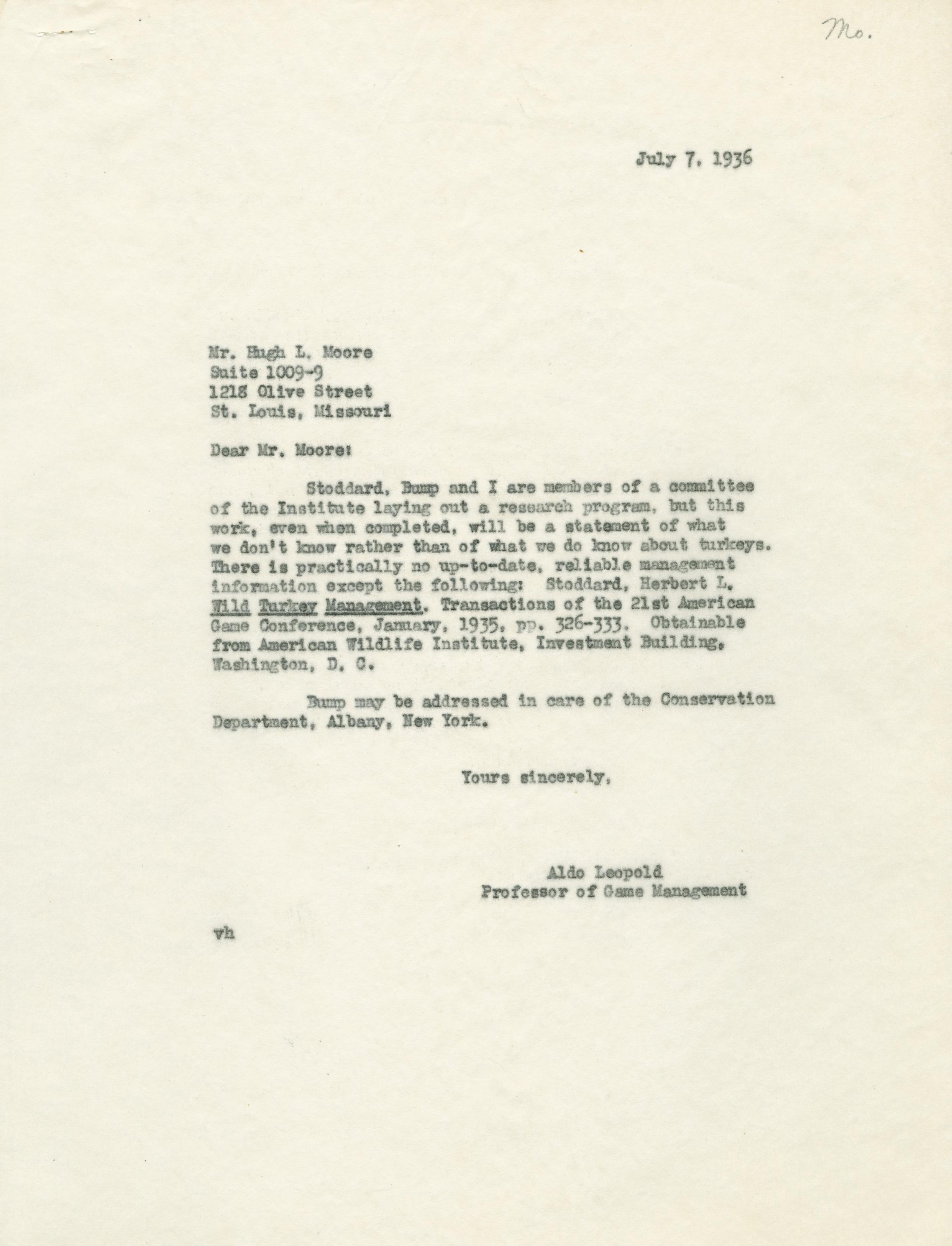 Mo.

July 7, 1936

Mr. Hugh L. Moore
Suite 1009-9
1218 Olive Street
St. Louis, Missouri

Dear Mr. Moore:

Stoddard, Bump and I are members of a committee of the Institute laying out a research program, but this work, even when completed, will be a statement of what we don't know rather than of what we do know about turkeys. There is practically no up-to-date, reliable management information except the following: Stoddard, Herbert L. Wild Turkey Management. Transactions of the 21st American Game Conference, January, 1935, pp. 326-333. Obtainable from American Wildlife Institute, Investment Building, Washington, D. C.

Bump may be addressed in care of the Conservation Department, Albany, New York.

Yours sincerely,

Aldo Leopold
Professor of Game Management

vh